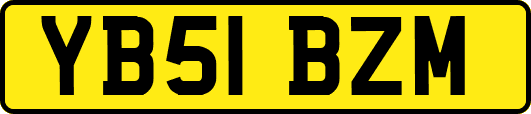 YB51 BZM